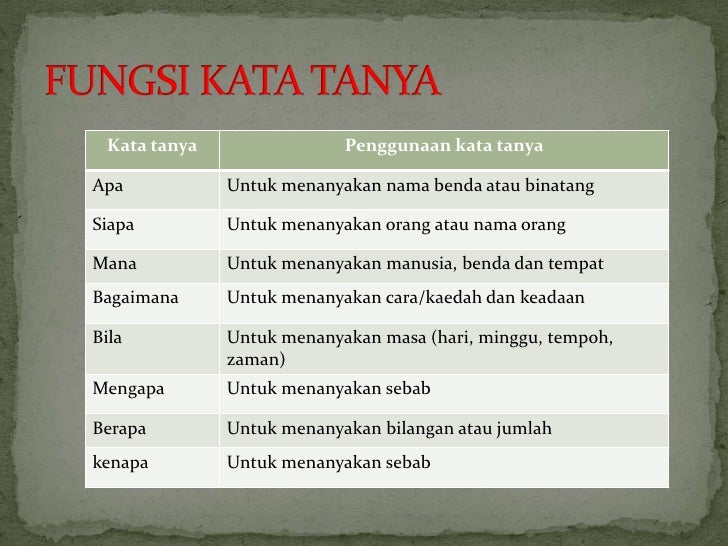 FUNGSI KATA TANYA

| Kata tanya | Penggunaan kata tanya |
|---|---|
| Apa | Untuk menanyakan nama benda atau binatang |
| Siapa | Untuk menanyakan orang atau nama orang |
| Mana | Untuk menanyakan manusia, benda dan tempat |
| Bagaimana | Untuk menanyakan cara/kaedah dan keadaan |
| Bila | Untuk menanyakan masa (hari, minggu, tempoh, zaman) |
| Mengapa | Untuk menanyakan sebab |
| Berapa | Untuk menanyakan bilangan atau jumlah |
| kenapa | Untuk menanyakan sebab |